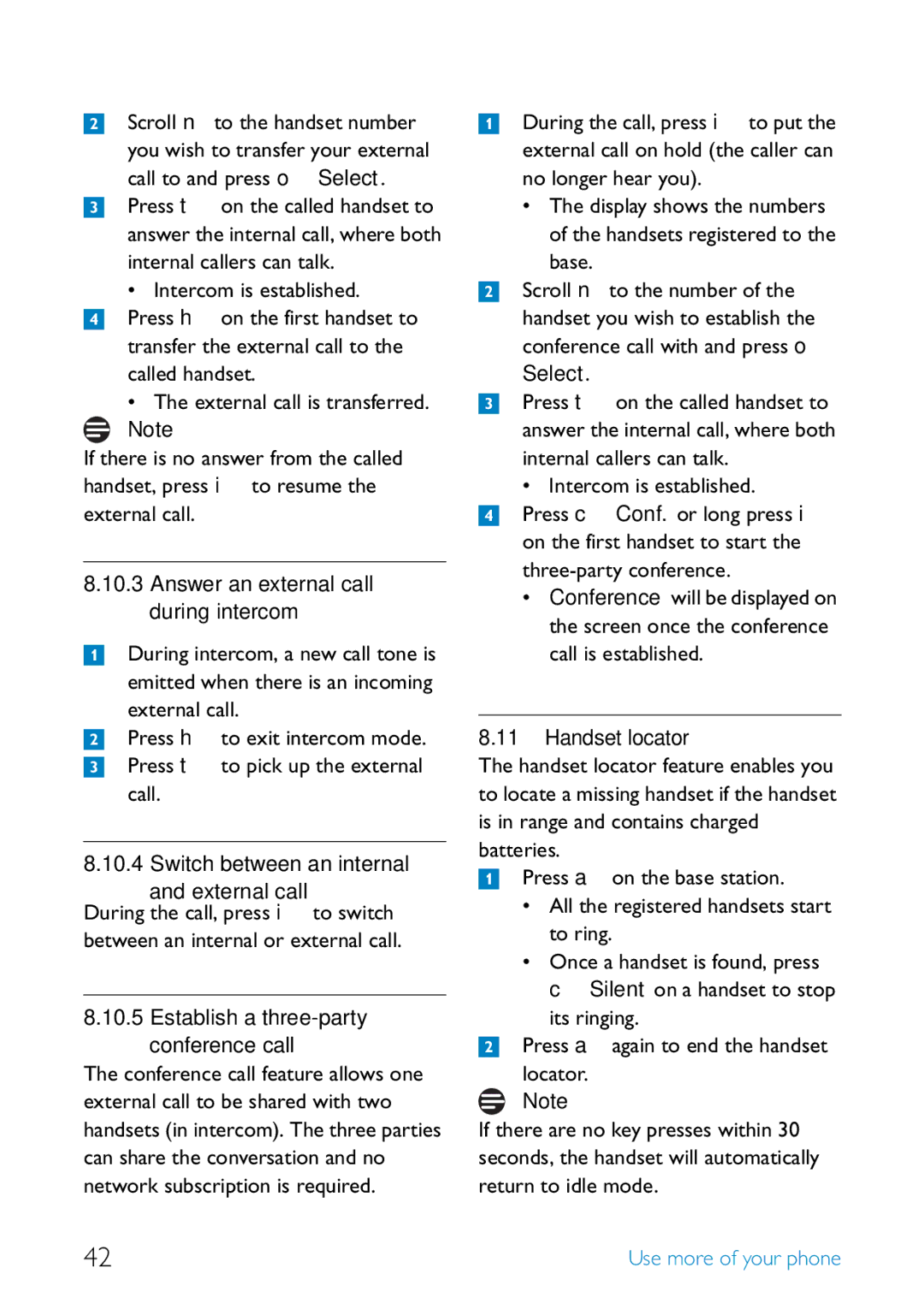 2 Scroll n to the handset number you wish to transfer your external call to and press o Select.

3 Press t on the called handset to answer the internal call, where both internal callers can talk.

• Intercom is established.

4 Press h on the first handset to transfer the external call to the called handset.

• The external call is transferred.

Note

If there is no answer from the called handset, press i to resume the external call.

8.10.3 Answer an external call during intercom

1 During intercom, a new call tone is emitted when there is an incoming external call.

2 Press h to exit intercom mode.

3 Press t to pick up the external call.

8.10.4 Switch between an internal and external call

During the call, press i to switch between an internal or external call.

8.10.5 Establish a three-party conference call

The conference call feature allows one external call to be shared with two handsets (in intercom). The three parties can share the conversation and no network subscription is required.

1 During the call, press i to put the external call on hold (the caller can no longer hear you).

• The display shows the numbers of the handsets registered to the base.

2 Scroll n to the number of the handset you wish to establish the conference call with and press o Select.

3 Press t on the called handset to answer the internal call, where both internal callers can talk.

• Intercom is established.

4 Press c Conf. or long press i on the first handset to start the three-party conference.

• Conference will be displayed on the screen once the conference call is established.

8.11 Handset locator

The handset locator feature enables you to locate a missing handset if the handset is in range and contains charged batteries.

1 Press a on the base station.

• All the registered handsets start to ring.

• Once a handset is found, press c Silent on a handset to stop its ringing.

2 Press a again to end the handset locator.

Note

If there are no key presses within 30 seconds, the handset will automatically return to idle mode.

42

Use more of your phone